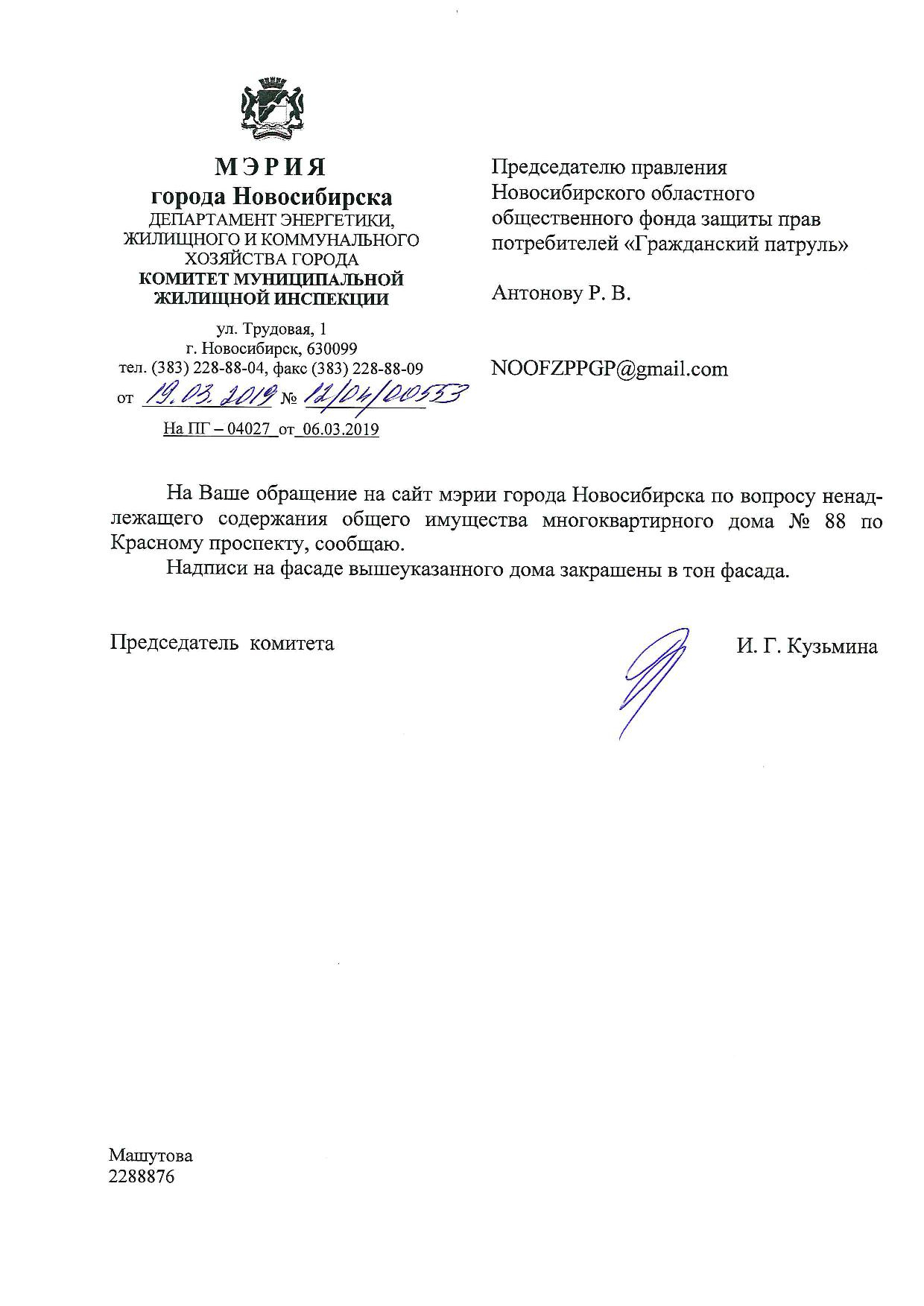 МЭРИЯ
города Новосибирска
ДЕПАРТАМЕНТ ЭНЕРГЕТИКИ, ЖИЛИЩНОГО И КОММУНАЛЬНОГО ХОЗЯЙСТВА ГОРОДА
КОМИТЕТ МУНИЦИПАЛЬНОЙ ЖИЛИЩНОЙ ИНСПЕКЦИИ

ул. Трудовая, 1
г. Новосибирск, 630099
тел. (383) 228-88-04, факс (383) 228-88-09
от 19.03.2019 № 12/04/00553
На ПГ – 04027 от 06.03.2019

Председателю правления Новосибирского областного общественного фонда защиты прав потребителей «Гражданский патруль»

Антонову Р. В.

NOOFZPPGP@gmail.com

На Ваше обращение на сайт мэрии города Новосибирска по вопросу ненадлежащего содержания общего имущества многоквартирного дома № 88 по Красному проспекту, сообщаю.

Надписи на фасаде вышеуказанного дома закрашены в тон фасада.

Председатель комитета

И. Г. Кузьмина

Машутова
2288876